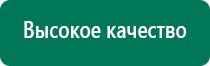 Высокое качество